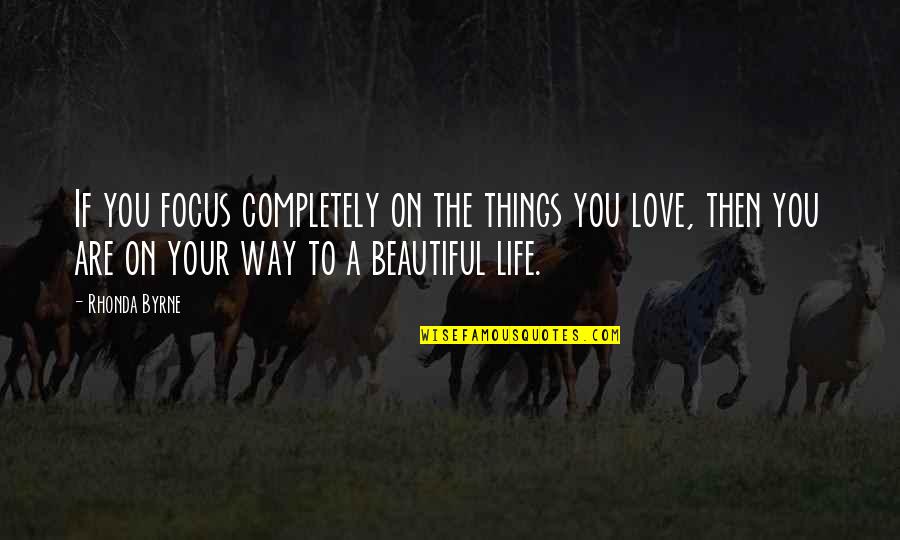 If you focus completely on the things you love, then you are on your way to a beautiful life.

- Rhonda Byrne

WISEFAMOUSQUOTES.COM